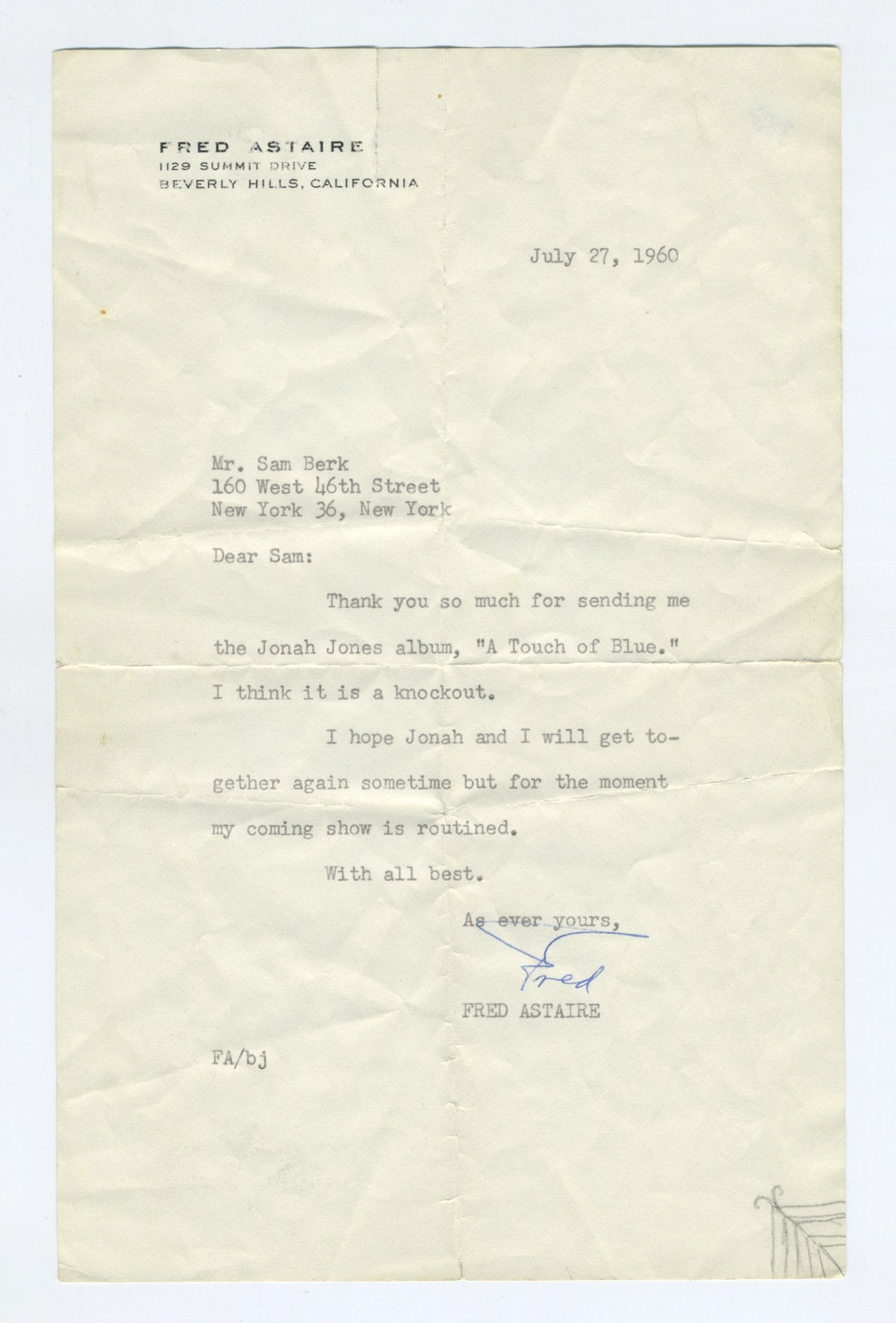 FRED ASTAIRE
1129 SUMMIT DRIVE
BEVERLY HILLS, CALIFORNIA

July 27, 1960

Mr. Sam Berk
160 West 46th Street
New York 36, New York

Dear Sam:

Thank you so much for sending me the Jonah Jones album, "A Touch of Blue." I think it is a knockout.

I hope Jonah and I will get together again sometime but for the moment my coming show is routined.

With all best.

As ever yours,

Fred

FRED ASTAIRE

FA/bj